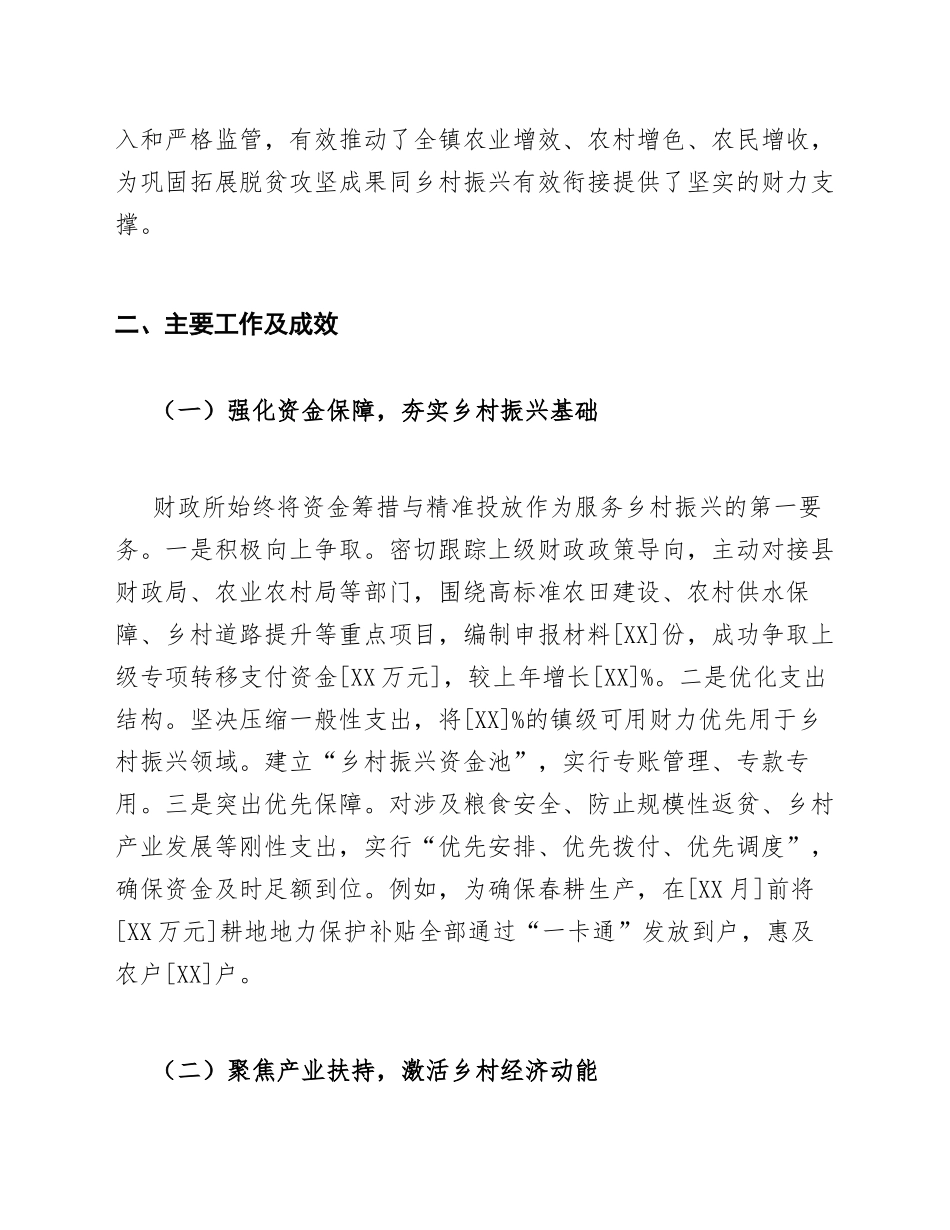 入和严格监管，有效推动了全镇农业增效、农村增色、农民增收，为巩固拓展脱贫攻坚成果同乡村振兴有效衔接提供了坚实的财力支撑。

二、主要工作及成效

（一）强化资金保障，夯实乡村振兴基础

财政所始终将资金筹措与精准投放作为服务乡村振兴的第一要务。一是积极向上争取。密切跟踪上级财政政策导向，主动对接县财政局、农业农村局等部门，围绕高标准农田建设、农村供水保障、乡村道路提升等重点项目，编制申报材料[XX]份，成功争取上级专项转移支付资金[XX万元]，较上年增长[XX]%。二是优化支出结构。坚决压缩一般性支出，将[XX]%的镇级可用财力优先用于乡村振兴领域。建立“乡村振兴资金池”，实行专账管理、专款专用。三是突出优先保障。对涉及粮食安全、防止规模性返贫、乡村产业发展等刚性支出，实行“优先安排、优先拨付、优先调度”，确保资金及时足额到位。例如，为确保春耕生产，在[XX月]前将[XX万元]耕地地力保护补贴全部通过“一卡通”发放到户，惠及农户[XX]户。

（二）聚焦产业扶持，激活乡村经济动能